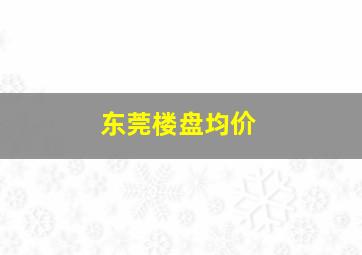 东莞楼盘均价